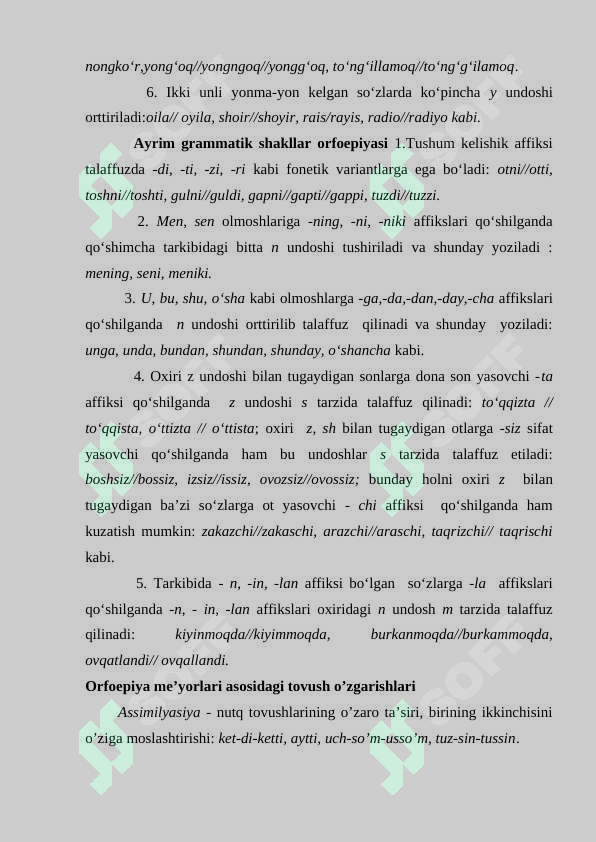 nongko‘r,yong‘oq//yongngoq//yongg‘oq, to‘ng‘illamoq//to‘ng‘g‘ilamoq.

6. Ikki unli yonma-yon kelgan so‘zlarda ko‘pincha y undoshi orttiriladi:oila// oyila, shoir//shoyir, rais/rayis, radio//radiyo kabi.

Ayrim grammatik shakllar orfoepiyasi 1.Tushum kelishik affiksi talaffuzda -di, -ti, -zi, -ri kabi fonetik variantlarga ega bo‘ladi: otni//otti, toshni//toshti, gulni//guldi, gapni//gapti//gappi, tuzdi//tuzzi.

2. Men, sen olmoshlariga -ning, -ni, -niki affikslari qo‘shilganda qo‘shimcha tarkibidagi bitta n undoshi tushiriladi va shunday yoziladi : mening, seni, meniki.

3. U, bu, shu, o‘sha kabi olmoshlarga -ga,-da,-dan,-day,-cha affikslari qo‘shilganda n undoshi orttirilib talaffuz qilinadi va shunday yoziladi: unga, unda, bundan, shundan, shunday, o‘shancha kabi.

4. Oxiri z undoshi bilan tugaydigan sonlarga dona son yasovchi -ta affiksi qo‘shilganda z undoshi s tarzida talaffuz qilinadi: to‘qqizta // to‘qqista, o‘ttizta // o‘ttista; oxiri z, sh bilan tugaydigan otlarga -siz sifat yasovchi qo‘shilganda ham bu undoshlar s tarzida talaffuz etiladi: boshsiz//bossiz, izsiz//issiz, ovozsiz//ovossiz; bunday holni oxiri z bilan tugaydigan ba’zi so‘zlarga ot yasovchi - chi affiksi qo‘shilganda ham kuzatish mumkin: zakazchi//zakaschi, arazchi//araschi, taqrizchi// taqrischi kabi.

5. Tarkibida - n, -in, -lan affiksi bo‘lgan so‘zlarga -la affikslari qo‘shilganda -n, - in, -lan affikslari oxiridagi n undosh m tarzida talaffuz qilinadi: kiyinmoqda//kiyimmoqda, burkanmoqda//burkammoqda, ovqatlandi// ovqallandi.

Orfoepiya me’yorlari asosidagi tovush o’zgarishlari

Assimilyasiya - nutq tovushlarining o’zaro ta’siri, birining ikkinchisini o’ziga moslashtirishi: ket-di-ketti, aytti, uch-so’m-usso’m, tuz-sin-tussin.